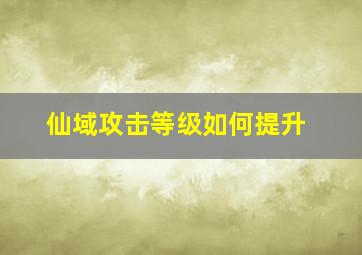 仙域攻击等级如何提升